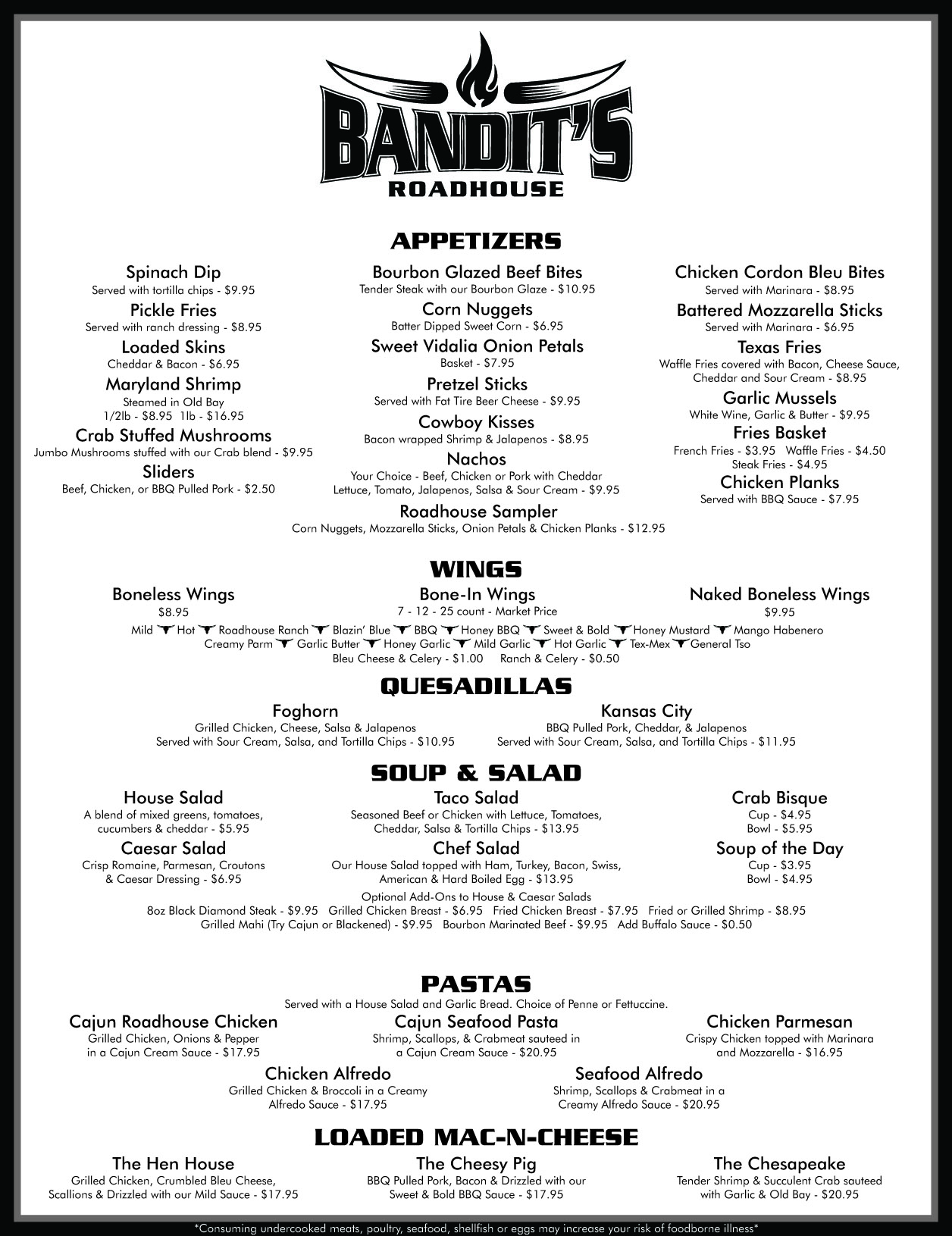 BANDIT'S
ROADHOUSE

APPETIZERS

Spinach Dip
Served with tortilla chips - $9.95
Pickle Fries
Served with ranch dressing - $8.95
Loaded Skins
Cheddar & Bacon - $6.95
Maryland Shrimp
Steamed in Old Bay
1/2lb - $8.95 1lb - $16.95
Crab Stuffed Mushrooms
Jumbo Mushrooms stuffed with our Crab blend - $9.95
Sliders
Beef, Chicken, or BBQ Pulled Pork - $2.50

Bourbon Glazed Beef Bites
Tender Steak with our Bourbon Glaze - $10.95
Corn Nuggets
Batter Dipped Sweet Corn - $6.95
Sweet Vidalia Onion Petals
Basket - $7.95
Pretzel Sticks
Served with Fat Tire Beer Cheese - $9.95
Cowboy Kisses
Bacon wrapped Shrimp & Jalapenos - $8.95
Nachos
Your Choice - Beef, Chicken or Pork with Cheddar
Lettuce, Tomato, Jalapenos, Salsa & Sour Cream - $9.95
Roadhouse Sampler
Corn Nuggets, Mozzarella Sticks, Onion Petals & Chicken Planks - $12.95

Chicken Cordon Bleu Bites
Served with Marinara - $8.95
Battered Mozzarella Sticks
Served with Marinara - $6.95
Texas Fries
Waffle Fries covered with Bacon, Cheese Sauce, Cheddar and Sour Cream - $8.95
Garlic Mussels
White Wine, Garlic & Butter - $9.95
Fries Basket
French Fries - $3.95 Waffle Fries - $4.50
Steak Fries - $4.95
Chicken Planks
Served with BBQ Sauce - $7.95

WINGS

Boneless Wings
$8.95
Bone-In Wings
7 - 12 - 25 count - Market Price
Naked Boneless Wings
$9.95
Mild Hot Roadhouse Ranch Blazin' Blue BBQ Honey BBQ Sweet & Bold Honey Mustard Mango Habenero
Creamy Parm Garlic Butter Honey Garlic Mild Garlic Hot Garlic Tex-Mex General Tso
Bleu Cheese & Celery - $1.00 Ranch & Celery - $0.50

QUESADILLAS

Foghorn
Grilled Chicken, Cheese, Salsa & Jalapenos
Served with Sour Cream, Salsa, and Tortilla Chips - $10.95
Kansas City
BBQ Pulled Pork, Cheddar, & Jalapenos
Served with Sour Cream, Salsa, and Tortilla Chips - $11.95

SOUP & SALAD

House Salad
A blend of mixed greens, tomatoes, cucumbers & cheddar - $5.95
Caesar Salad
Crisp Romaine, Parmesan, Croutons & Caesar Dressing - $6.95
Taco Salad
Seasoned Beef or Chicken with Lettuce, Tomatoes, Cheddar, Salsa & Tortilla Chips - $13.95
Chef Salad
Our House Salad topped with Ham, Turkey, Bacon, Swiss, American & Hard Boiled Egg - $13.95
Crab Bisque
Cup - $4.95
Bowl - $5.95
Soup of the Day
Cup - $3.95
Bowl - $4.95
Optional Add-Ons to House & Caesar Salads
8oz Black Diamond Steak - $9.95 Grilled Chicken Breast - $6.95 Fried Chicken Breast - $7.95 Fried or Grilled Shrimp - $8.95
Grilled Mahi (Try Cajun or Blackened) - $9.95 Bourbon Marinated Beef - $9.95 Add Buffalo Sauce - $0.50

PASTAS

Served with a House Salad and Garlic Bread. Choice of Penne or Fettuccine.
Cajun Roadhouse Chicken
Grilled Chicken, Onions & Pepper in a Cajun Cream Sauce - $17.95
Cajun Seafood Pasta
Shrimp, Scallops, & Crabmeat sauteed in a Cajun Cream Sauce - $20.95
Chicken Parmesan
Crispy Chicken topped with Marinara and Mozzarella - $16.95
Chicken Alfredo
Grilled Chicken & Broccoli in a Creamy Alfredo Sauce - $17.95
Seafood Alfredo
Shrimp, Scallops & Crabmeat in a Creamy Alfredo Sauce - $20.95

LOADED MAC-N-CHEESE

The Hen House
Grilled Chicken, Crumbled Bleu Cheese, Scallions & Drizzled with our Mild Sauce - $17.95
The Cheesy Pig
BBQ Pulled Pork, Bacon & Drizzled with our Sweet & Bold BBQ Sauce - $17.95
The Chesapeake
Tender Shrimp & Succulent Crab sauteed with Garlic & Old Bay - $20.95

*Consuming undercooked meats, poultry, seafood, shellfish or eggs may increase your risk of foodborne illness*